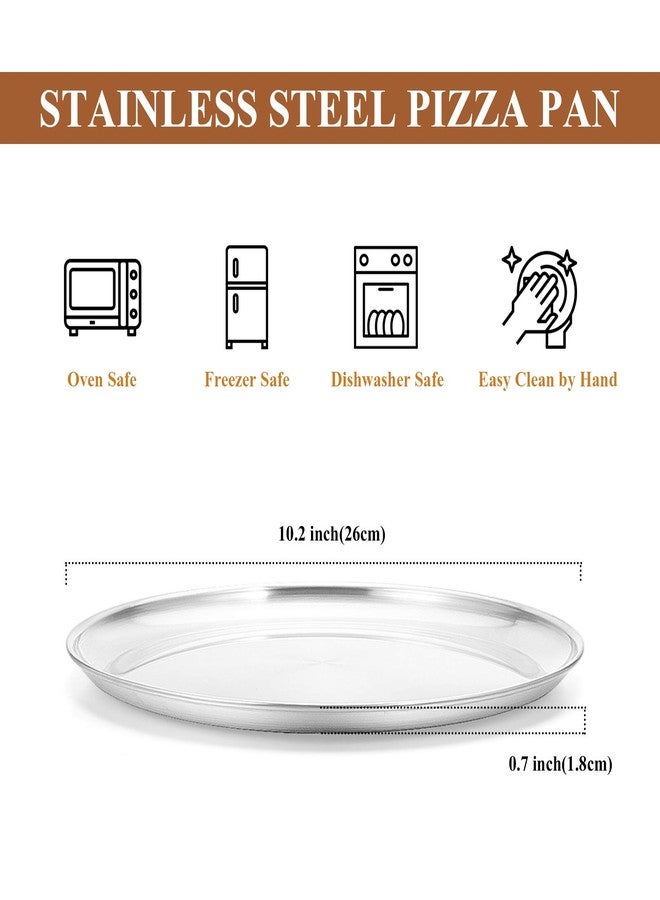 STAINLESS STEEL PIZZA PAN

Oven Safe

Freezer Safe

Dishwasher Safe

Easy Clean by Hand

10.2 inch(26cm)

0.7 inch(1.8cm)